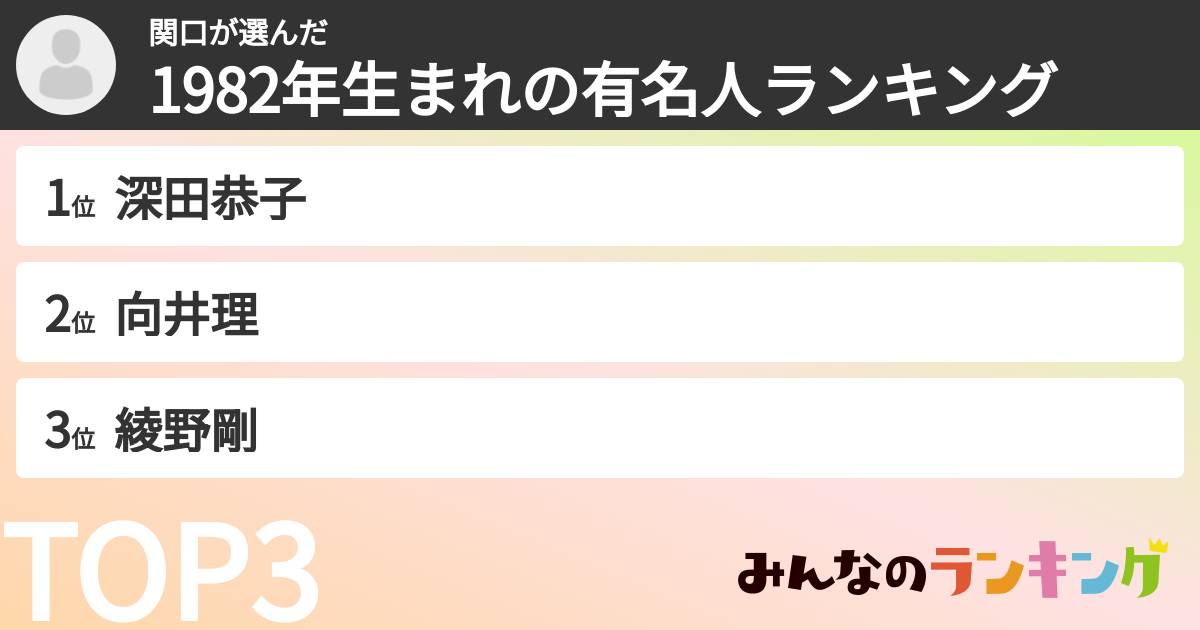 関口が選んだ
1982年生まれの有名人ランキング

1位 深田恭子

2位 向井理

3位 綾野剛

TOP3

みんなのランキング